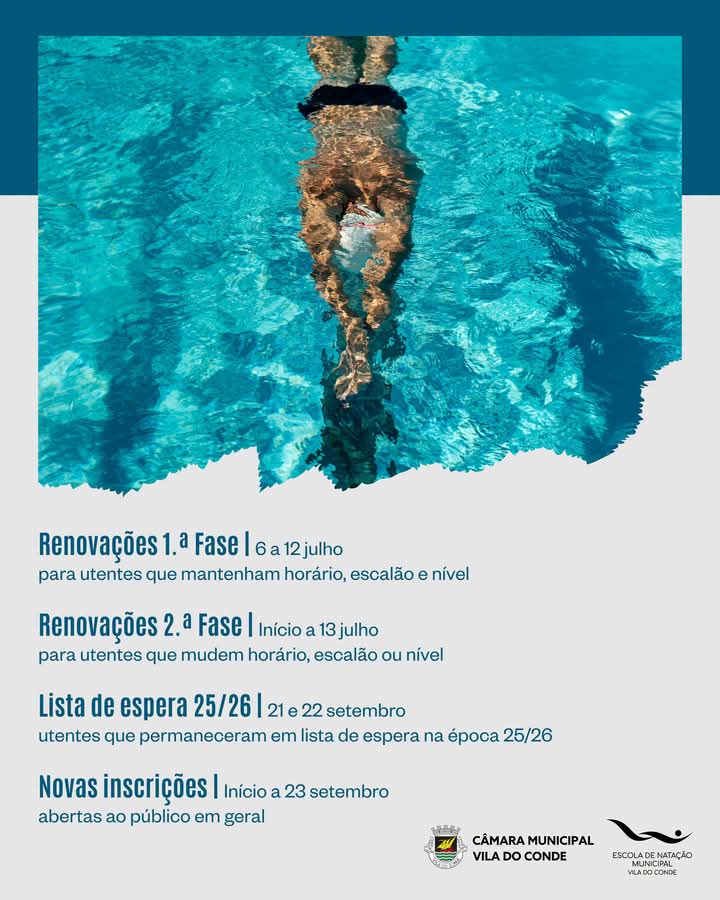 Renovações 1.ª Fase | 6 a 12 julho
para utentes que mantenham horário, escalão e nível

Renovações 2.ª Fase | Início a 13 julho
para utentes que mudem horário, escalão ou nível

Lista de espera 25/26 | 21 e 22 setembro
utentes que permaneceram em lista de espera na época 25/26

Novas inscrições | Início a 23 setembro
abertas ao público em geral

CÂMARA MUNICIPAL
VILA DO CONDE

ESCOLA DE NATAÇÃO
MUNICIPAL
VILA DO CONDE